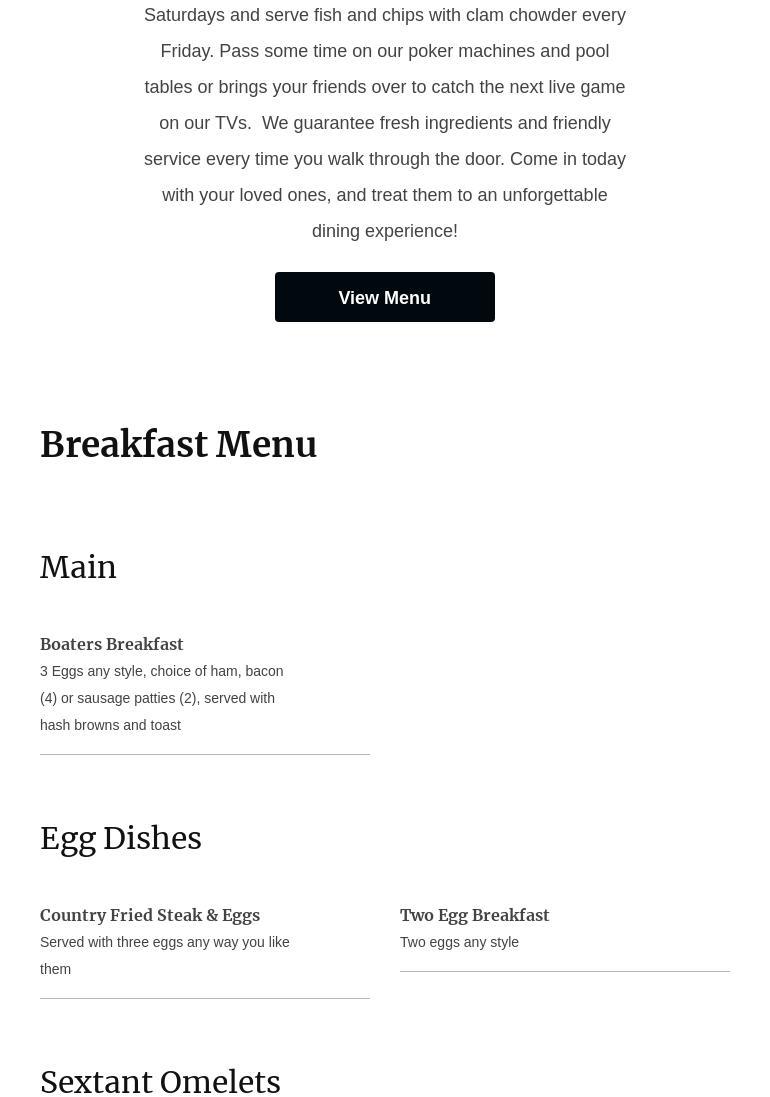 Saturdays and serve fish and chips with clam chowder every Friday. Pass some time on our poker machines and pool tables or brings your friends over to catch the next live game on our TVs.  We guarantee fresh ingredients and friendly service every time you walk through the door. Come in today with your loved ones, and treat them to an unforgettable dining experience!

View Menu

Breakfast Menu

Main

Boaters Breakfast
3 Eggs any style, choice of ham, bacon (4) or sausage patties (2), served with hash browns and toast

Egg Dishes

Country Fried Steak & Eggs
Served with three eggs any way you like them

Two Egg Breakfast
Two eggs any style

Sextant Omelets